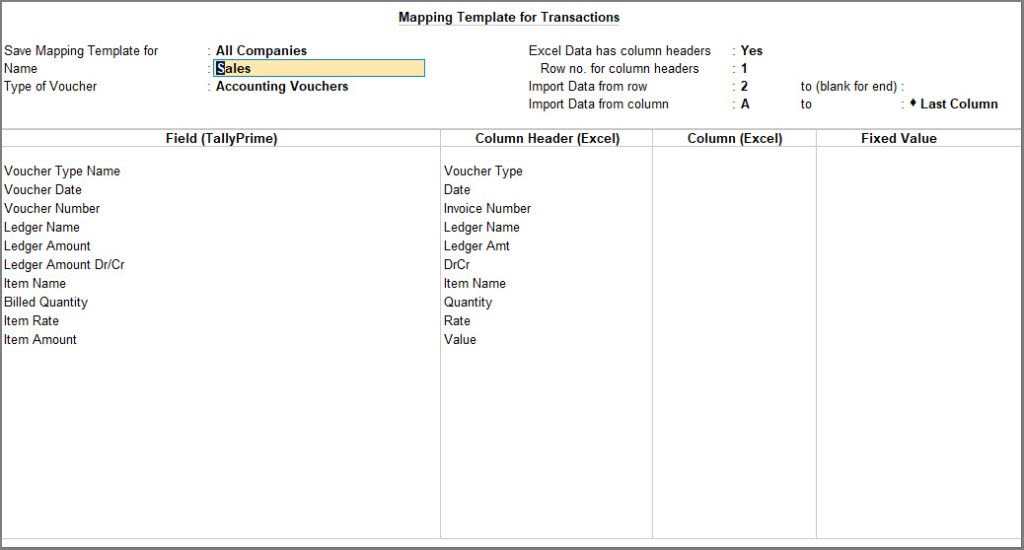 Mapping Template for Transactions

Save Mapping Template for : All Companies
Name : Sales
Type of Voucher : Accounting Vouchers

Excel Data has column headers : Yes
Row no. for column headers : 1
Import Data from row : 2 to (blank for end) :
Import Data from column : A to : ♦ Last Column

| Field (TallyPrime) | Column Header (Excel) | Column (Excel) | Fixed Value |
|---|---|---|---|
| Voucher Type Name | Voucher Type | | |
| Voucher Date | Date | | |
| Voucher Number | Invoice Number | | |
| Ledger Name | Ledger Name | | |
| Ledger Amount | Ledger Amt | | |
| Ledger Amount Dr/Cr | DrCr | | |
| Item Name | Item Name | | |
| Billed Quantity | Quantity | | |
| Item Rate | Rate | | |
| Item Amount | Value | | |